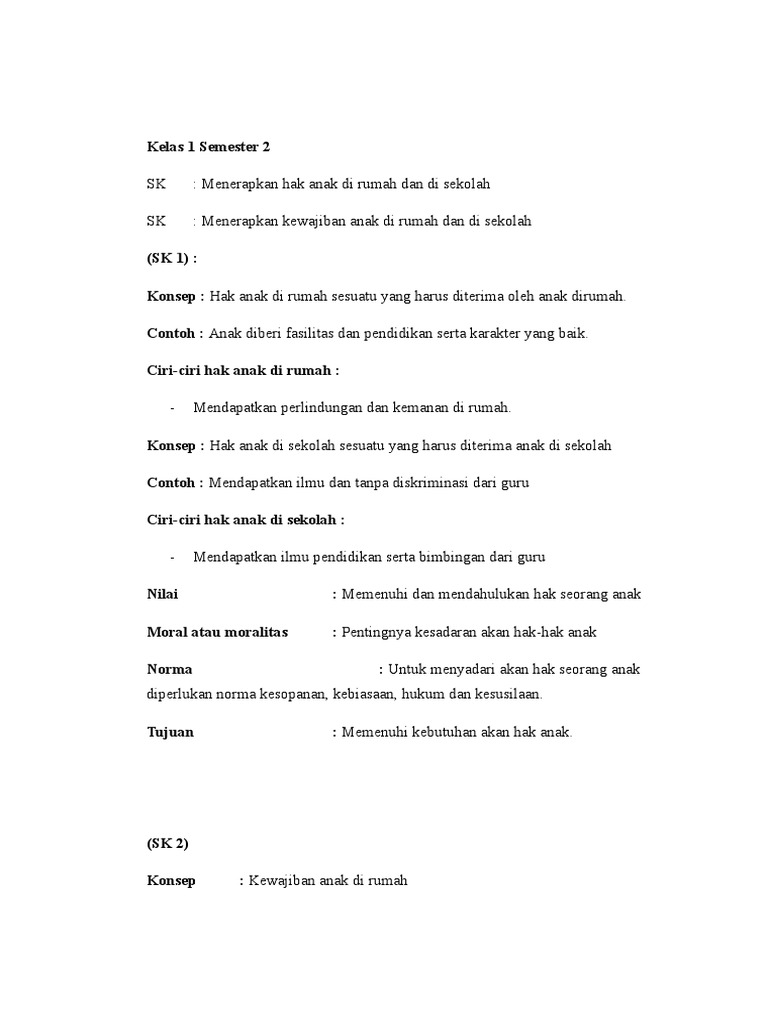 Kelas 1 Semester 2

SK : Menerapkan hak anak di rumah dan di sekolah

SK : Menerapkan kewajiban anak di rumah dan di sekolah

(SK 1) :

Konsep : Hak anak di rumah sesuatu yang harus diterima oleh anak dirumah.

Contoh : Anak diberi fasilitas dan pendidikan serta karakter yang baik.

Ciri-ciri hak anak di rumah :

- Mendapatkan perlindungan dan kemanan di rumah.

Konsep : Hak anak di sekolah sesuatu yang harus diterima anak di sekolah

Contoh : Mendapatkan ilmu dan tanpa diskriminasi dari guru

Ciri-ciri hak anak di sekolah :

- Mendapatkan ilmu pendidikan serta bimbingan dari guru

Nilai : Memenuhi dan mendahulukan hak seorang anak

Moral atau moralitas : Pentingnya kesadaran akan hak-hak anak

Norma : Untuk menyadari akan hak seorang anak diperlukan norma kesopanan, kebiasaan, hukum dan kesusilaan.

Tujuan : Memenuhi kebutuhan akan hak anak.

(SK 2)

Konsep : Kewajiban anak di rumah